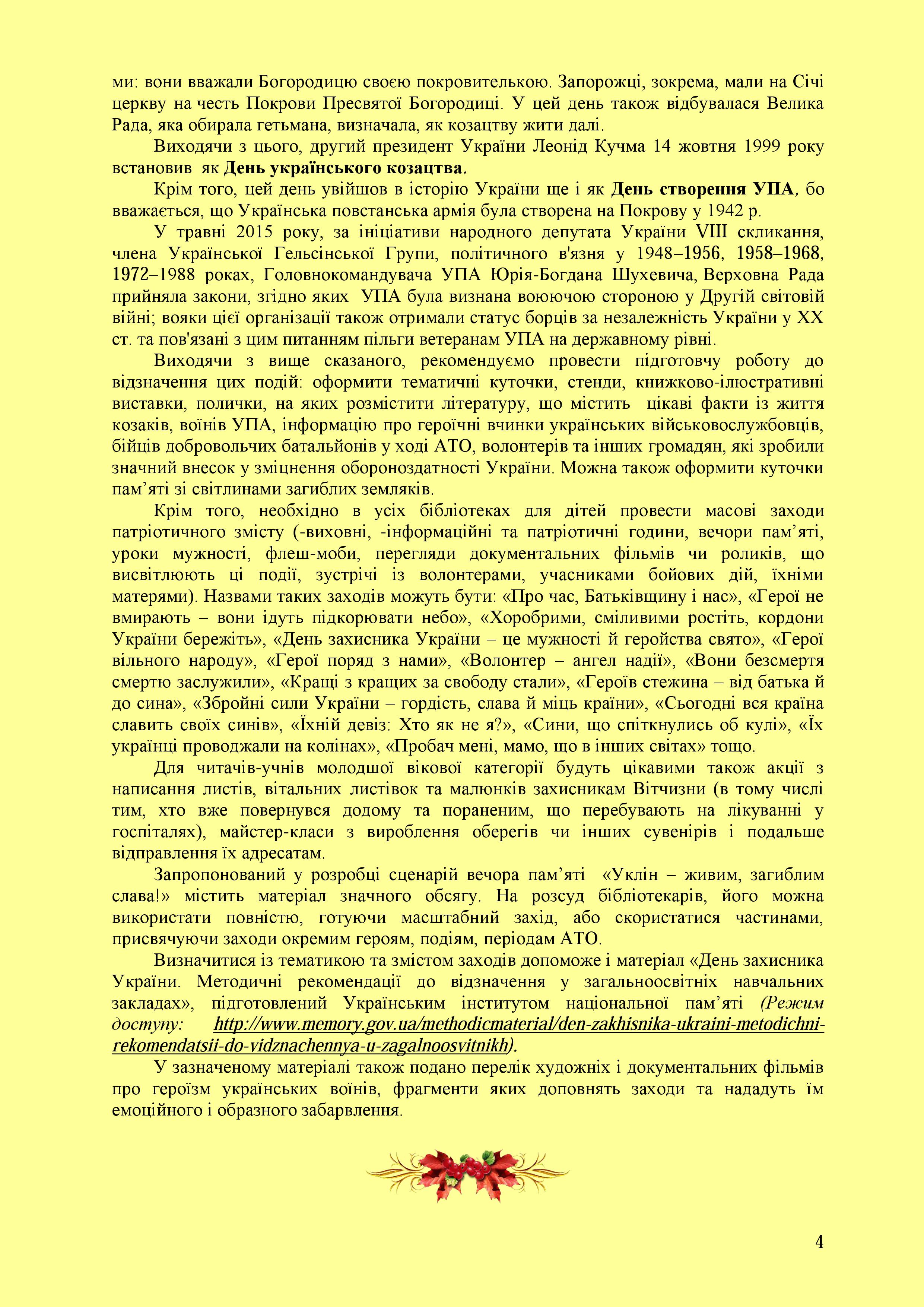 ми: вони вважали Богородицю своєю покровителькою. Запорожці, зокрема, мали на Січі церкву на честь Покрови Пресвятої Богородиці. У цей день також відбувалася Велика Рада, яка обирала гетьмана, визначала, як козацтву жити далі.

Виходячи з цього, другий президент України Леонід Кучма 14 жовтня 1999 року встановив як День українського козацтва.

Крім того, цей день увійшов в історію України ще і як День створення УПА, бо вважається, що Українська повстанська армія була створена на Покрову у 1942 р.

У травні 2015 року, за ініціативи народного депутата України VIII скликання, члена Української Гельсінської Групи, політичного в'язня у 1948–1956, 1958–1968, 1972–1988 роках, Головнокомандувача УПА Юрія-Богдана Шухевича, Верховна Рада прийняла закони, згідно яких УПА була визнана воюючою стороною у Другій світовій війні; вояки цієї організації також отримали статус борців за незалежність України у XX ст. та пов'язані з цим питанням пільги ветеранам УПА на державному рівні.

Виходячи з вище сказаного, рекомендуємо провести підготовчу роботу до відзначення цих подій: оформити тематичні куточки, стенди, книжково-ілюстративні виставки, полички, на яких розмістити літературу, що містить цікаві факти із життя козаків, воїнів УПА, інформацію про героїчні вчинки українських військовослужбовців, бійців добровольчих батальйонів у ході АТО, волонтерів та інших громадян, які зробили значний внесок у зміцнення обороноздатності України. Можна також оформити куточки пам’яті зі світлинами загиблих земляків.

Крім того, необхідно в усіх бібліотеках для дітей провести масові заходи патріотичного змісту (-виховні, -інформаційні та патріотичні години, вечори пам’яті, уроки мужності, флеш-моби, перегляди документальних фільмів чи роликів, що висвітлюють ці події, зустрічі із волонтерами, учасниками бойових дій, їхніми матерями). Назвами таких заходів можуть бути: «Про час, Батьківщину і нас», «Герої не вмирають – вони ідуть підкорювати небо», «Хоробрими, сміливими ростіть, кордони України бережіть», «День захисника України – це мужності й геройства свято», «Герої вільного народу», «Герої поряд з нами», «Волонтер – ангел надії», «Вони безсмертя смертю заслужили», «Кращі з кращих за свободу стали», «Героїв стежина – від батька й до сина», «Збройні сили України – гордість, слава й міць країни», «Сьогодні вся країна славить своїх синів», «Їхній девіз: Хто як не я?», «Сини, що спіткнулись об кулі», «Їх українці проводжали на колінах», «Пробач мені, мамо, що в інших світах» тощо.

Для читачів-учнів молодшої вікової категорії будуть цікавими також акції з написання листів, вітальних листівок та малюнків захисникам Вітчизни (в тому числі тим, хто вже повернувся додому та пораненим, що перебувають на лікуванні у госпіталях), майстер-класи з вироблення оберегів чи інших сувенірів і подальше відправлення їх адресатам.

Запропонований у розробці сценарій вечора пам’яті «Уклін – живим, загиблим слава!» містить матеріал значного обсягу. На розсуд бібліотекарів, його можна використати повністю, готуючи масштабний захід, або скористатися частинами, присвячуючи заходи окремим героям, подіям, періодам АТО.

Визначитися із тематикою та змістом заходів допоможе і матеріал «День захисника України. Методичні рекомендації до відзначення у загальноосвітніх навчальних закладах», підготовлений Українським інститутом національної пам’яті (Режим доступу: http://www.memory.gov.ua/methodicmaterial/den-zakhisnika-ukraini-metodichni-rekomendatsii-do-vidznachennya-u-zagalnoosvitnikh).

У зазначеному матеріалі також подано перелік художніх і документальних фільмів про героїзм українських воїнів, фрагменти яких доповнять заходи та нададуть їм емоційного і образного забарвлення.

4